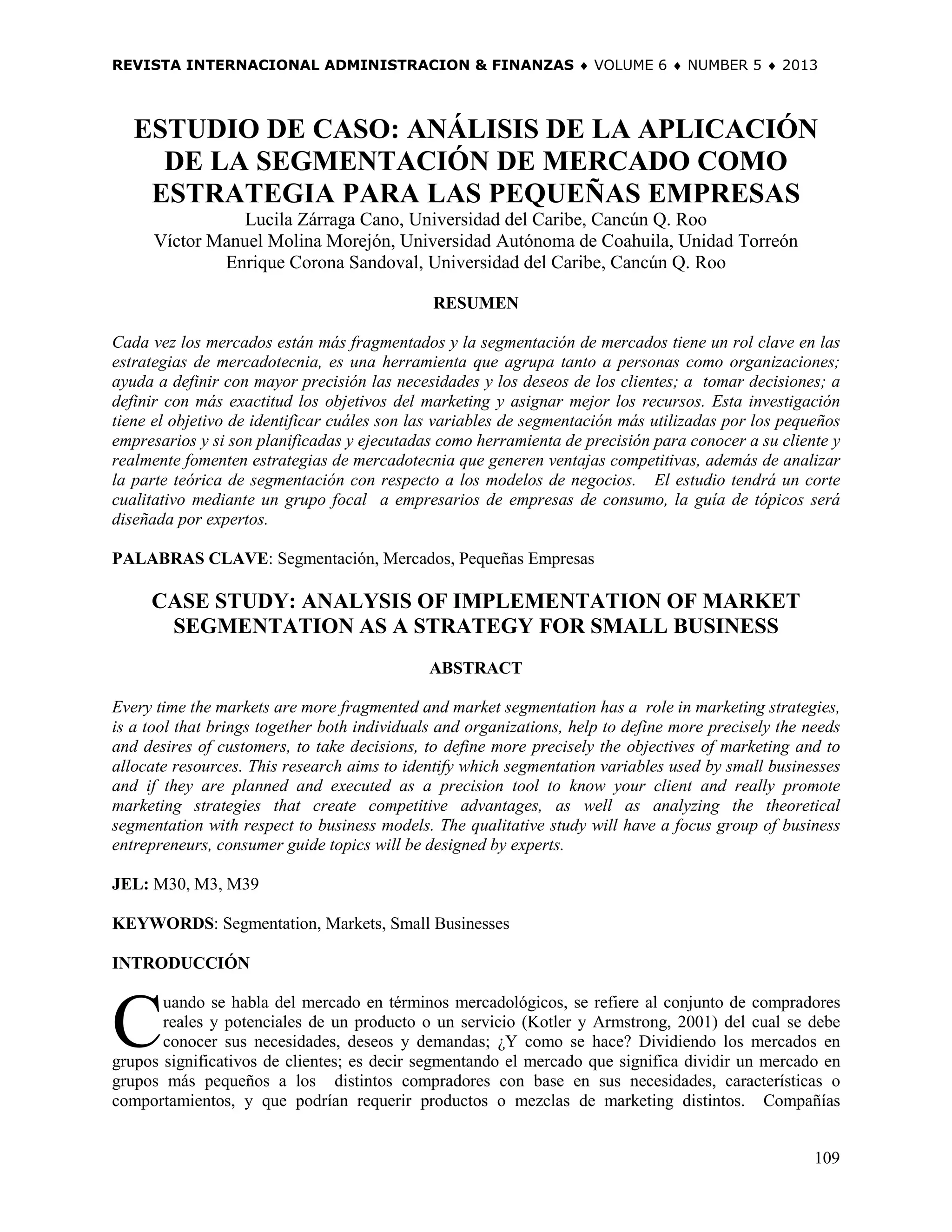 REVISTA INTERNACIONAL ADMINISTRACION & FINANZAS ♦ VOLUME 6 ♦ NUMBER 5 ♦ 2013

ESTUDIO DE CASO: ANÁLISIS DE LA APLICACIÓN DE LA SEGMENTACIÓN DE MERCADO COMO ESTRATEGIA PARA LAS PEQUEÑAS EMPRESAS

Lucila Zárraga Cano, Universidad del Caribe, Cancún Q. Roo
Víctor Manuel Molina Morejón, Universidad Autónoma de Coahuila, Unidad Torreón
Enrique Corona Sandoval, Universidad del Caribe, Cancún Q. Roo

RESUMEN

Cada vez los mercados están más fragmentados y la segmentación de mercados tiene un rol clave en las estrategias de mercadotecnia, es una herramienta que agrupa tanto a personas como organizaciones; ayuda a definir con mayor precisión las necesidades y los deseos de los clientes; a tomar decisiones; a definir con más exactitud los objetivos del marketing y asignar mejor los recursos. Esta investigación tiene el objetivo de identificar cuáles son las variables de segmentación más utilizadas por los pequeños empresarios y si son planificadas y ejecutadas como herramienta de precisión para conocer a su cliente y realmente fomenten estrategias de mercadotecnia que generen ventajas competitivas, además de analizar la parte teórica de segmentación con respecto a los modelos de negocios. El estudio tendrá un corte cualitativo mediante un grupo focal a empresarios de empresas de consumo, la guía de tópicos será diseñada por expertos.

PALABRAS CLAVE: Segmentación, Mercados, Pequeñas Empresas

CASE STUDY: ANALYSIS OF IMPLEMENTATION OF MARKET SEGMENTATION AS A STRATEGY FOR SMALL BUSINESS

ABSTRACT

Every time the markets are more fragmented and market segmentation has a role in marketing strategies, is a tool that brings together both individuals and organizations, help to define more precisely the needs and desires of customers, to take decisions, to define more precisely the objectives of marketing and to allocate resources. This research aims to identify which segmentation variables used by small businesses and if they are planned and executed as a precision tool to know your client and really promote marketing strategies that create competitive advantages, as well as analyzing the theoretical segmentation with respect to business models. The qualitative study will have a focus group of business entrepreneurs, consumer guide topics will be designed by experts.

JEL: M30, M3, M39

KEYWORDS: Segmentation, Markets, Small Businesses

INTRODUCCIÓN

Cuando se habla del mercado en términos mercadológicos, se refiere al conjunto de compradores reales y potenciales de un producto o un servicio (Kotler y Armstrong, 2001) del cual se debe conocer sus necesidades, deseos y demandas; ¿Y como se hace? Dividiendo los mercados en grupos significativos de clientes; es decir segmentando el mercado que significa dividir un mercado en grupos más pequeños a los distintos compradores con base en sus necesidades, características o comportamientos, y que podrían requerir productos o mezclas de marketing distintos. Compañías

109